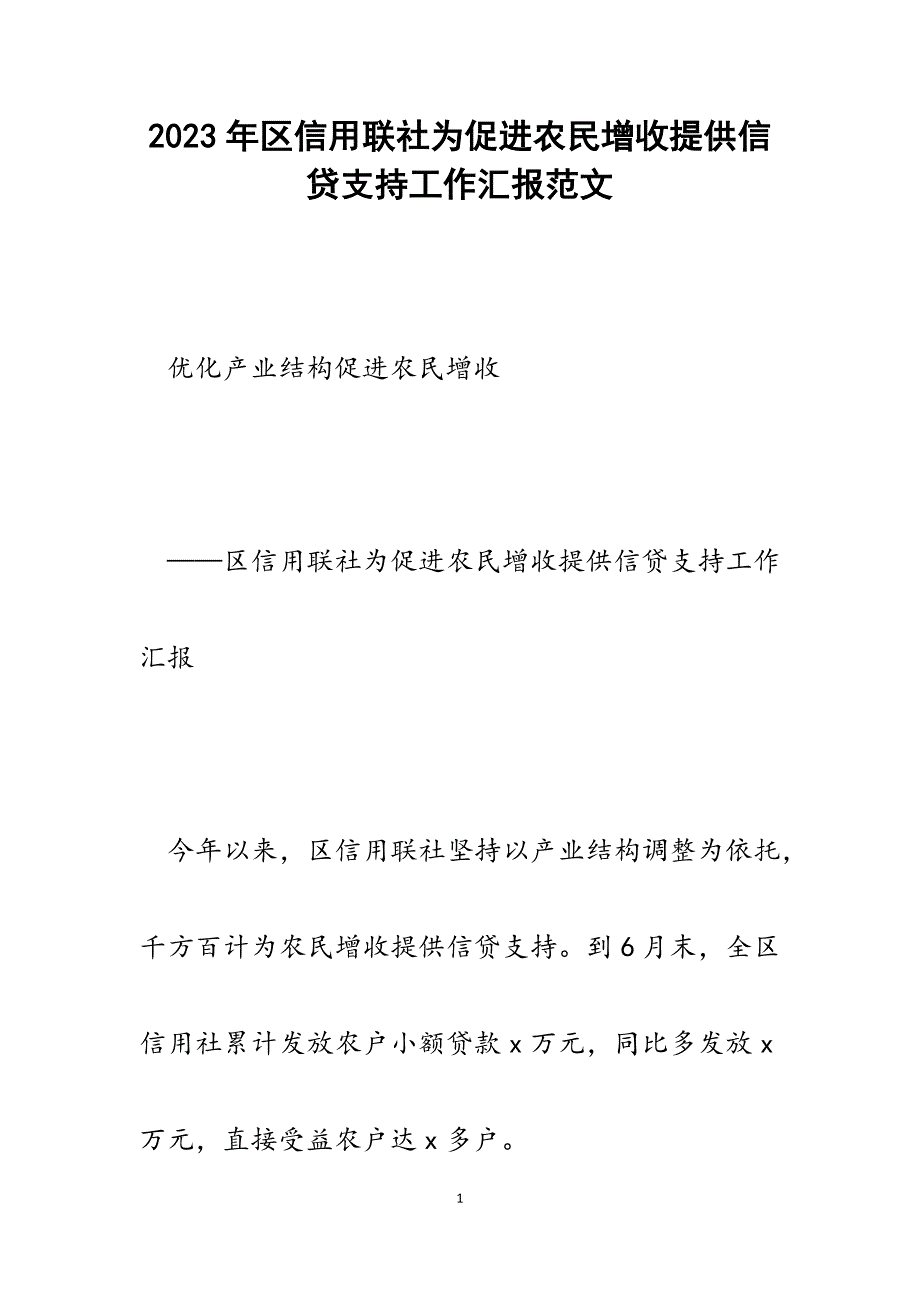 2023年区信用联社为促进农民增收提供信贷支持工作汇报范文

优化产业结构促进农民增收

——区信用联社为促进农民增收提供信贷支持工作汇报

今年以来，区信用联社坚持以产业结构调整为依托，千方百计为农民增收提供信贷支持。到6月末，全区信用社累计发放农户小额贷款x万元，同比多发放x万元，直接受益农户达x多户。

1